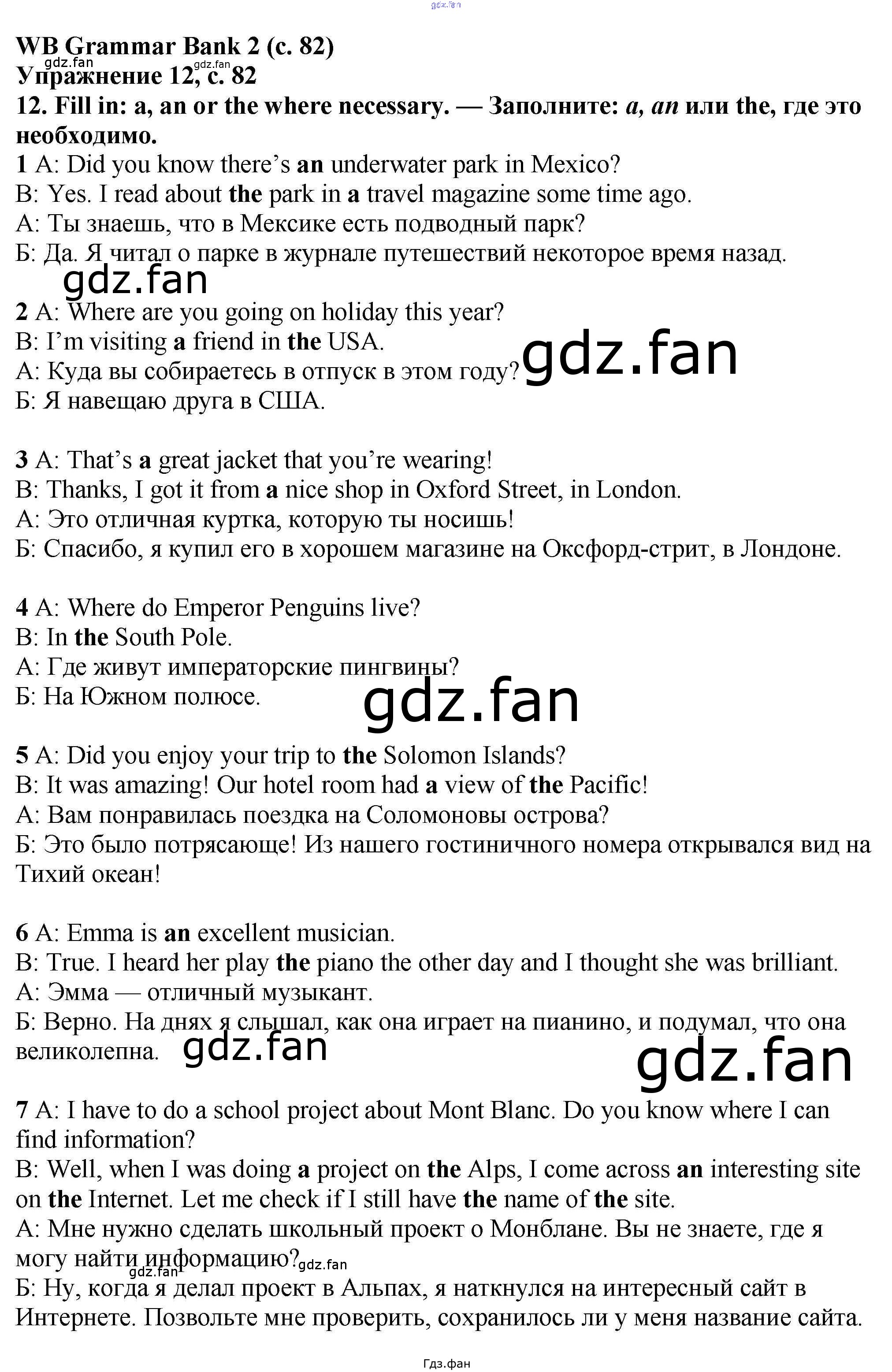 WB Grammar Bank 2 (с. 82)
Упражнение 12, с. 82
12. Fill in: a, an or the where necessary. — Заполните: a, an или the, где это необходимо.

1 A: Did you know there's an underwater park in Mexico?
B: Yes. I read about the park in a travel magazine some time ago.
А: Ты знаешь, что в Мексике есть подводный парк?
Б: Да. Я читал о парке в журнале путешествий некоторое время назад.

2 A: Where are you going on holiday this year?
B: I'm visiting a friend in the USA.
А: Куда вы собираетесь в отпуск в этом году?
Б: Я навещаю друга в США.

3 A: That's a great jacket that you're wearing!
B: Thanks, I got it from a nice shop in Oxford Street, in London.
А: Это отличная куртка, которую ты носишь!
Б: Спасибо, я купил его в хорошем магазине на Оксфорд-стрит, в Лондоне.

4 A: Where do Emperor Penguins live?
B: In the South Pole.
А: Где живут императорские пингвины?
Б: На Южном полюсе.

5 A: Did you enjoy your trip to the Solomon Islands?
B: It was amazing! Our hotel room had a view of the Pacific!
А: Вам понравилась поездка на Соломоновы острова?
Б: Это было потрясающе! Из нашего гостиничного номера открывался вид на Тихий океан!

6 A: Emma is an excellent musician.
B: True. I heard her play the piano the other day and I thought she was brilliant.
А: Эмма — отличный музыкант.
Б: Верно. На днях я слышал, как она играет на пианино, и подумал, что она великолепна.

7 A: I have to do a school project about Mont Blanc. Do you know where I can find information?
B: Well, when I was doing a project on the Alps, I come across an interesting site on the Internet. Let me check if I still have the name of the site.
А: Мне нужно сделать школьный проект о Монблане. Вы не знаете, где я могу найти информацию?
Б: Ну, когда я делал проект в Альпах, я наткнулся на интересный сайт в Интернете. Позвольте мне проверить, сохранилось ли у меня название сайта.

Гдз.фан

gdz.fan